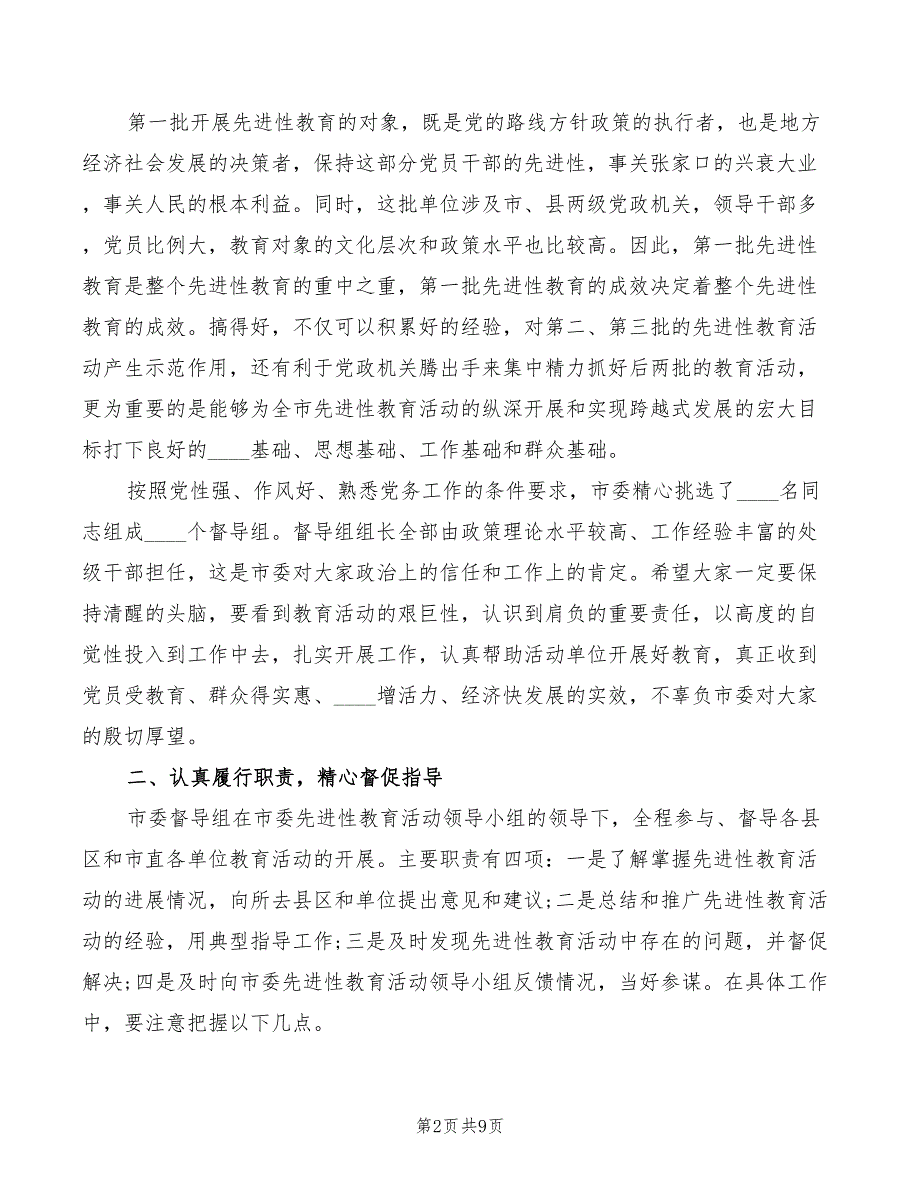 第一批开展先进性教育的对象，既是党的路线方针政策的执行者，也是地方经济社会发展的决策者，保持这部分党员干部的先进性，事关张家口的兴衰大业，事关人民的根本利益。同时，这批单位涉及市、县两级党政机关，领导干部多，党员比例大，教育对象的文化层次和政策水平也比较高。因此，第一批先进性教育是整个先进性教育的重中之重，第一批先进性教育的成效决定着整个先进性教育的成效。搞得好，不仅可以积累好的经验，对第二、第三批的先进性教育活动产生示范作用，还有利于党政机关腾出手来集中精力抓好后两批的教育活动，更为重要的是能够为全市先进性教育活动的纵深开展和实现跨越式发展的宏大目标打下良好的____基础、思想基础、工作基础和群众基础。

按照党性强、作风好、熟悉党务工作的条件要求，市委精心挑选了____名同志组成____个督导组。督导组组长全部由政策理论水平较高、工作经验丰富的处级干部担任，这是市委对大家政治上的信任和工作上的肯定。希望大家一定要保持清醒的头脑，要看到教育活动的艰巨性，认识到肩负的重要责任，以高度的自觉性投入到工作中去，扎实开展工作，认真帮助活动单位开展好教育，真正收到党员受教育、群众得实惠、____增活力、经济快发展的实效，不辜负市委对大家的殷切厚望。

二、认真履行职责，精心督促指导

市委督导组在市委先进性教育活动领导小组的领导下，全程参与、督导各县区和市直各单位教育活动的开展。主要职责有四项：一是了解掌握先进性教育活动的进展情况，向所去县区和单位提出意见和建议;二是总结和推广先进性教育活动的经验，用典型指导工作;三是及时发现先进性教育活动中存在的问题，并督促解决;四是及时向市委先进性教育活动领导小组反馈情况，当好参谋。在具体工作中，要注意把握以下几点。

第2页 共9页